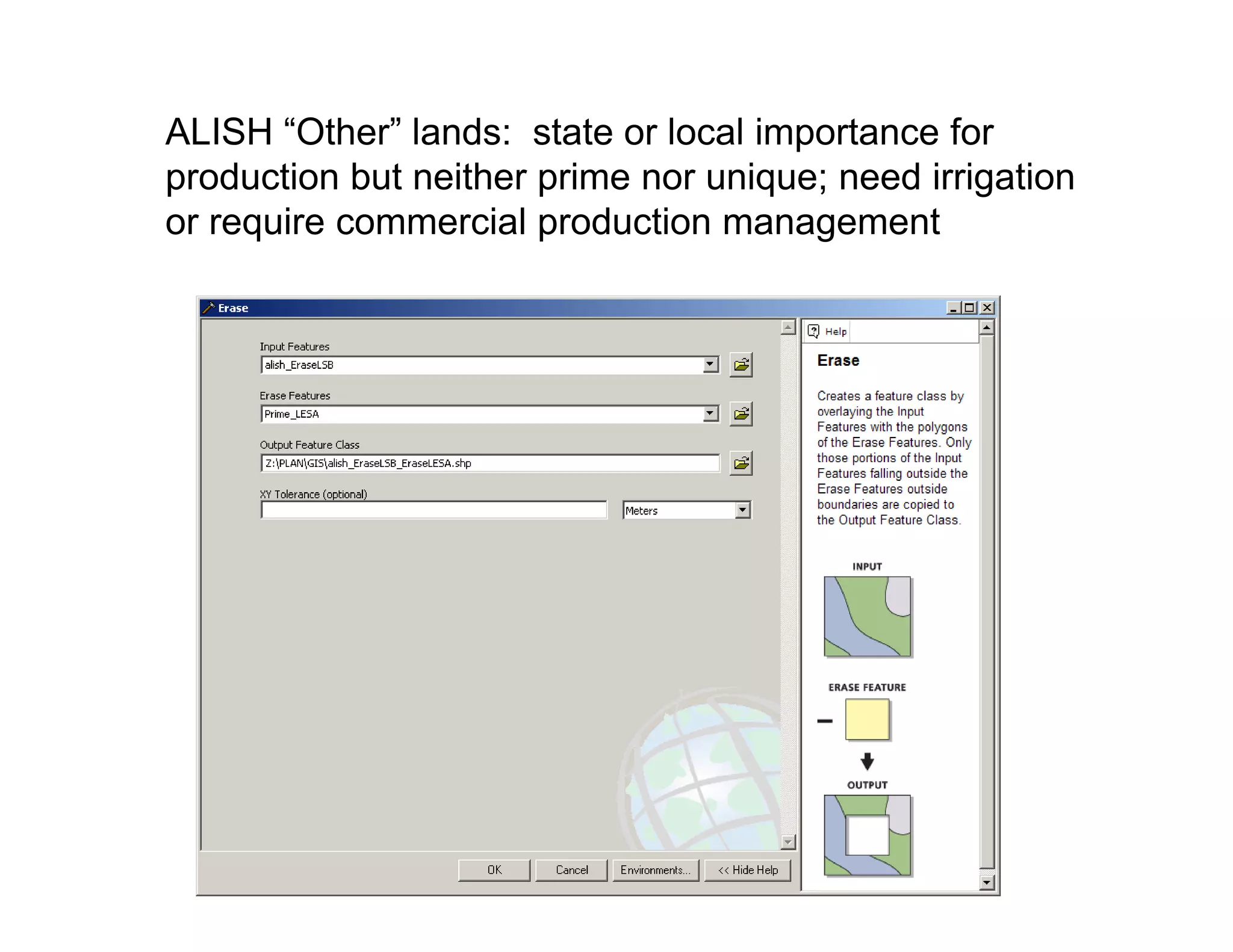 ALISH “Other” lands:  state or local importance for production but neither prime nor unique; need irrigation or require commercial production management

Erase

Input Features
alish_EraseLSB

Erase Features
Prime_LESA

Output Feature Class
Z:\PLAN\GIS\alish_EraseLSB_EraseLESA.shp

XY Tolerance (optional)
Meters

OK Cancel Environments... << Hide Help

Help

Erase

Creates a feature class by overlaying the Input Features with the polygons of the Erase Features. Only those portions of the Input Features falling outside the Erase Features outside boundaries are copied to the Output Feature Class.

INPUT

ERASE FEATURE

OUTPUT